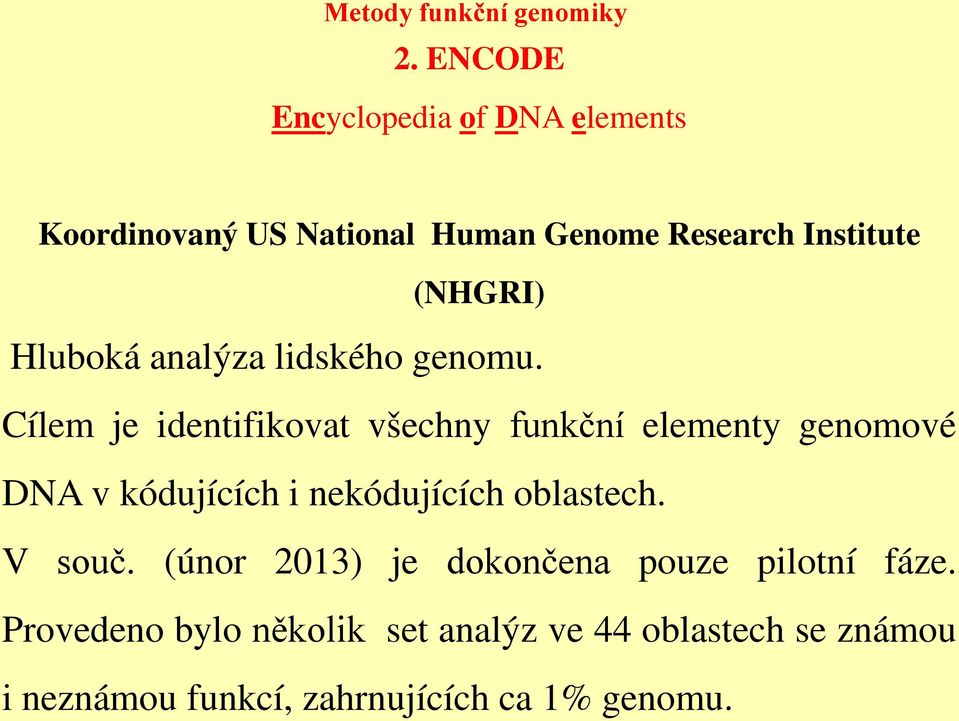 Metody funkční genomiky

2. ENCODE

Encyclopedia of DNA elements

Koordinovaný US National Human Genome Research Institute (NHGRI)

Hluboká analýza lidského genomu.

Cílem je identifikovat všechny funkční elementy genomové DNA v kódujících i nekódujících oblastech.

V souč. (únor 2013) je dokončena pouze pilotní fáze. Provedeno bylo několik set analýz ve 44 oblastech se známou i neznámou funkcí, zahrnujících ca 1% genomu.